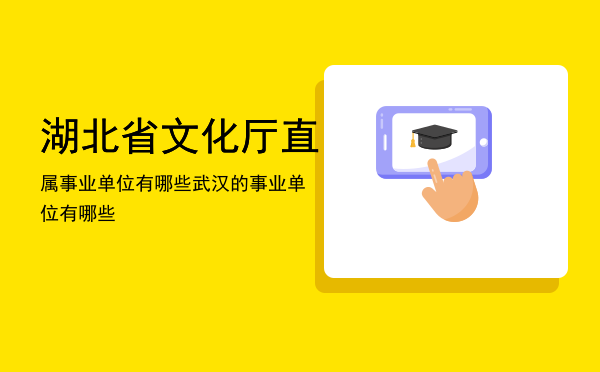 湖北省文化厅直

属事业单位有哪些武汉的事业单位有哪些